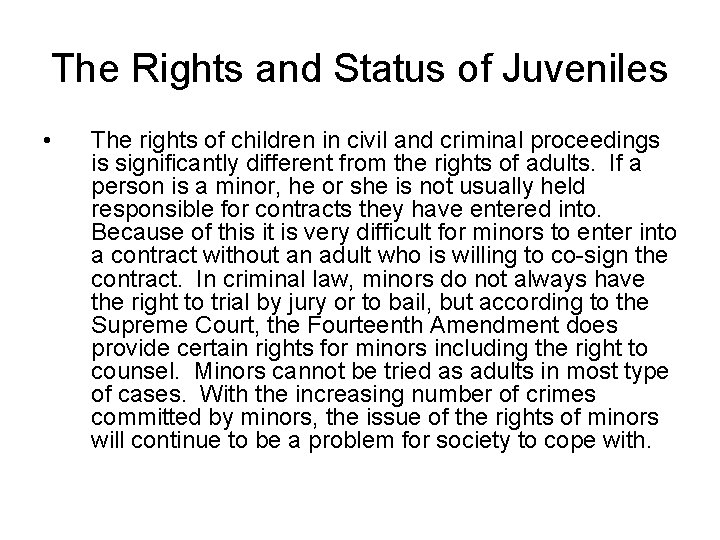 The Rights and Status of Juveniles

• The rights of children in civil and criminal proceedings is significantly different from the rights of adults. If a person is a minor, he or she is not usually held responsible for contracts they have entered into. Because of this it is very difficult for minors to enter into a contract without an adult who is willing to co-sign the contract. In criminal law, minors do not always have the right to trial by jury or to bail, but according to the Supreme Court, the Fourteenth Amendment does provide certain rights for minors including the right to counsel. Minors cannot be tried as adults in most type of cases. With the increasing number of crimes committed by minors, the issue of the rights of minors will continue to be a problem for society to cope with.